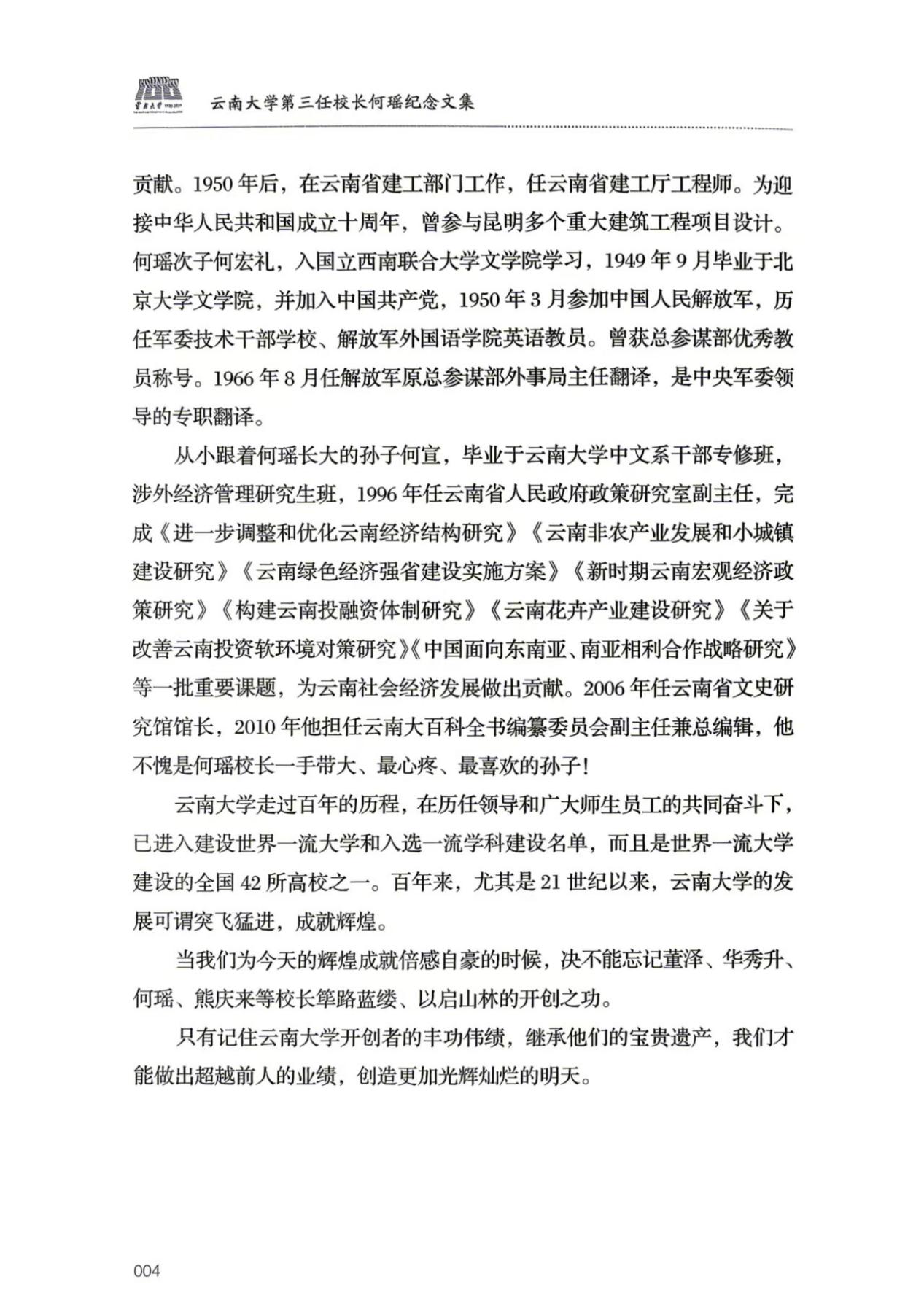 云南大学第三任校长何瑶纪念文集

贡献。1950年后，在云南省建工部门工作，任云南省建工厅工程师。为迎接中华人民共和国成立十周年，曾参与昆明多个重大建筑工程项目设计。何瑶次子何宏礼，入国立西南联合大学文学院学习，1949年9月毕业于北京大学文学院，并加入中国共产党，1950年3月参加中国人民解放军，历任军委技术干部学校、解放军外国语学院英语教员。曾获总参谋部优秀教员称号。1966年8月任解放军原总参谋部外事局主任翻译，是中央军委领导的专职翻译。

从小跟着何瑶长大的孙子何宣，毕业于云南大学中文系干部专修班，涉外经济管理研究生班，1996年任云南省人民政府政策研究室副主任，完成《进一步调整和优化云南经济结构研究》《云南非农产业发展和小城镇建设研究》《云南绿色经济强省建设实施方案》《新时期云南宏观经济政策研究》《构建云南投融资体制研究》《云南花卉产业建设研究》《关于改善云南投资软环境对策研究》《中国面向东南亚、南亚相利合作战略研究》等一批重要课题，为云南社会经济发展做出贡献。2006年任云南省文史研究馆馆长，2010年他担任云南大百科全书编纂委员会副主任兼总编辑，他不愧是何瑶校长一手带大、最心疼、最喜欢的孙子！

云南大学走过百年的历程，在历任领导和广大师生员工的共同奋斗下，已进入建设世界一流大学和入选一流学科建设名单，而且是世界一流大学建设的全国42所高校之一。百年来，尤其是21世纪以来，云南大学的发展可谓突飞猛进，成就辉煌。

当我们为今天的辉煌成就倍感自豪的时候，决不能忘记董泽、华秀升、何瑶、熊庆来等校长筚路蓝缕、以启山林的开创之功。

只有记住云南大学开创者的丰功伟绩，继承他们的宝贵遗产，我们才能做出超越前人的业绩，创造更加光辉灿烂的明天。

004